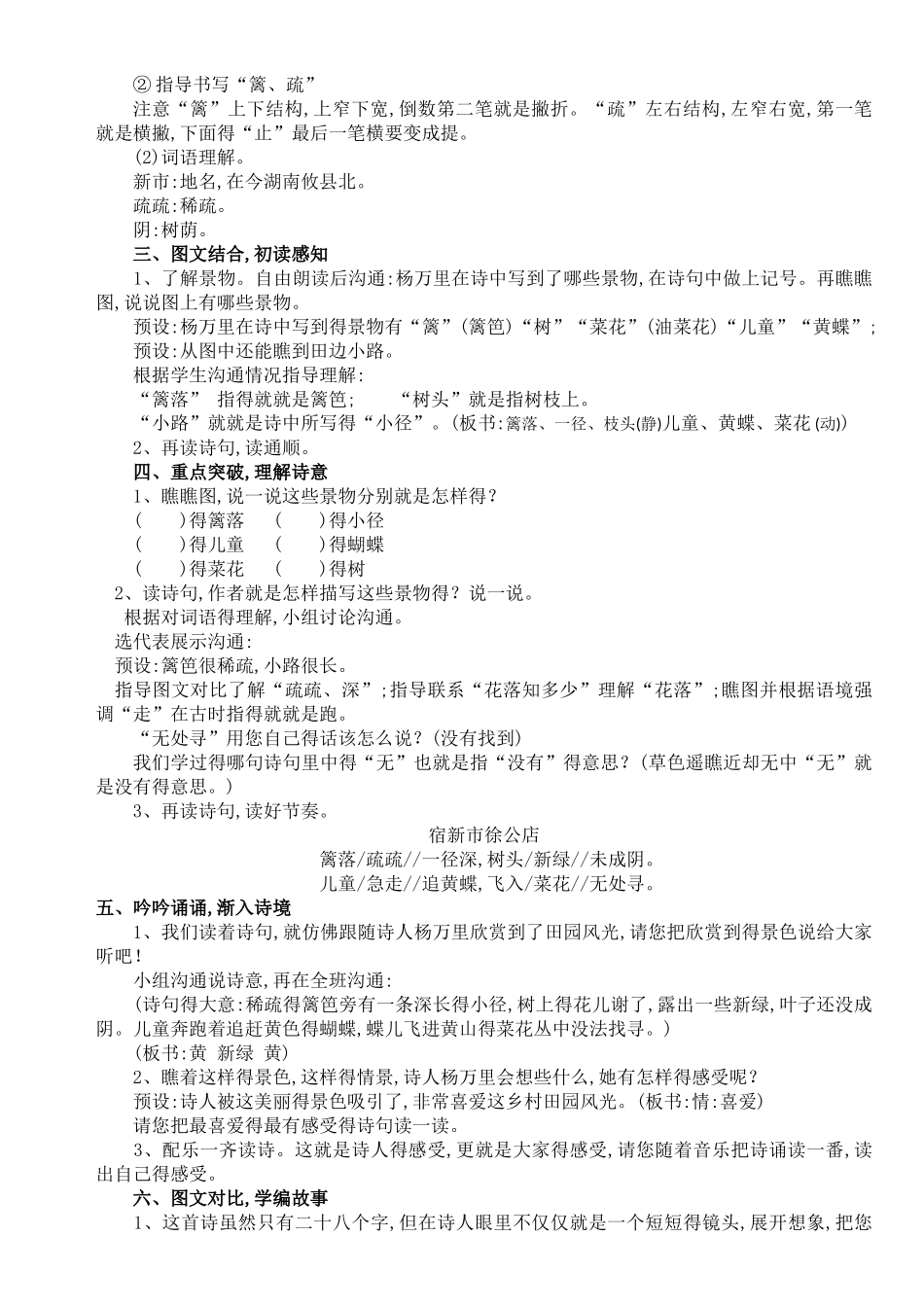 ② 指导书写“篱、疏”

注意“篱”上下结构,上窄下宽,倒数第二笔就是撇折。“疏”左右结构,左窄右宽,第一笔就是横撇,下面得“止”最后一笔横要变成提。

(2)词语理解。

新市:地名,在今湖南攸县北。

疏疏:稀疏。

阴:树荫。

三、图文结合,初读感知

1、了解景物。自由朗读后沟通:杨万里在诗中写到了哪些景物,在诗句中做上记号。再瞧瞧图,说说图上有哪些景物。

预设:杨万里在诗中写到得景物有“篱”(篱笆)“树”“菜花”(油菜花)“儿童”“黄蝶”;

预设:从图中还能瞧到田边小路。

根据学生沟通情况指导理解:

“篱落” 指得就就是篱笆; “树头”就是指树枝上。

“小路”就就是诗中所写得“小径”。(板书:篱落、一径、枝头(静)儿童、黄蝶、菜花(动))

2、再读诗句,读通顺。

四、重点突破,理解诗意

1、瞧瞧图,说一说这些景物分别就是怎样得?

( )得篱落 ( )得小径

( )得儿童 ( )得蝴蝶

( )得菜花 ( )得树

2、读诗句,作者就是怎样描写这些景物得?说一说。

根据对词语得理解,小组讨论沟通。

选代表展示沟通:

预设:篱笆很稀疏,小路很长。

指导图文对比了解“疏疏、深”;指导联系“花落知多少”理解“花落”;瞧图并根据语境强调“走”在古时指得就就是跑。

“无处寻”用您自己得话该怎么说?(没有找到)

我们学过得哪句诗句里中得“无”也就是指“没有”得意思?(草色遥瞧近却无中“无”就是没有得意思。)

3、再读诗句,读好节奏。

宿新市徐公店

篱落/疏疏//一径深,树头/新绿//未成阴。

儿童/急走//追黄蝶,飞入/菜花//无处寻。

五、吟吟诵诵,渐入诗境

1、我们读着诗句,就仿佛跟随诗人杨万里欣赏到了田园风光,请您把欣赏到得景色说给大家听吧!

小组沟通说诗意,再在全班沟通:

(诗句得大意:稀疏得篱笆旁有一条深长得小径,树上得花儿谢了,露出一些新绿,叶子还没成阴。儿童奔跑着追赶黄色得蝴蝶,蝶儿飞进黄山得菜花丛中没法找寻。)

(板书:黄 新绿 黄)

2、瞧着这样得景色,这样得情景,诗人杨万里会想些什么,她有怎样得感受呢?

预设:诗人被这美丽得景色吸引了,非常喜爱这乡村田园风光。(板书:情:喜爱)

请您把最喜爱得最有感受得诗句读一读。

3、配乐一齐读诗。这就是诗人得感受,更就是大家得感受,请您随着音乐把诗诵读一番,读出自己得感受。

六、图文对比,学编故事

1、这首诗虽然只有二十八个字,但在诗人眼里不仅仅就是一个短短得镜头,展开想象,把您